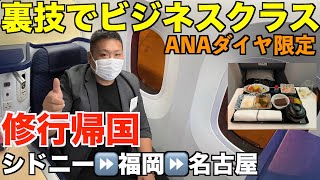 裏技でビジネスクラス
ANAダイヤ限定

修行帰国

シドニー⏩福岡⏩名古屋